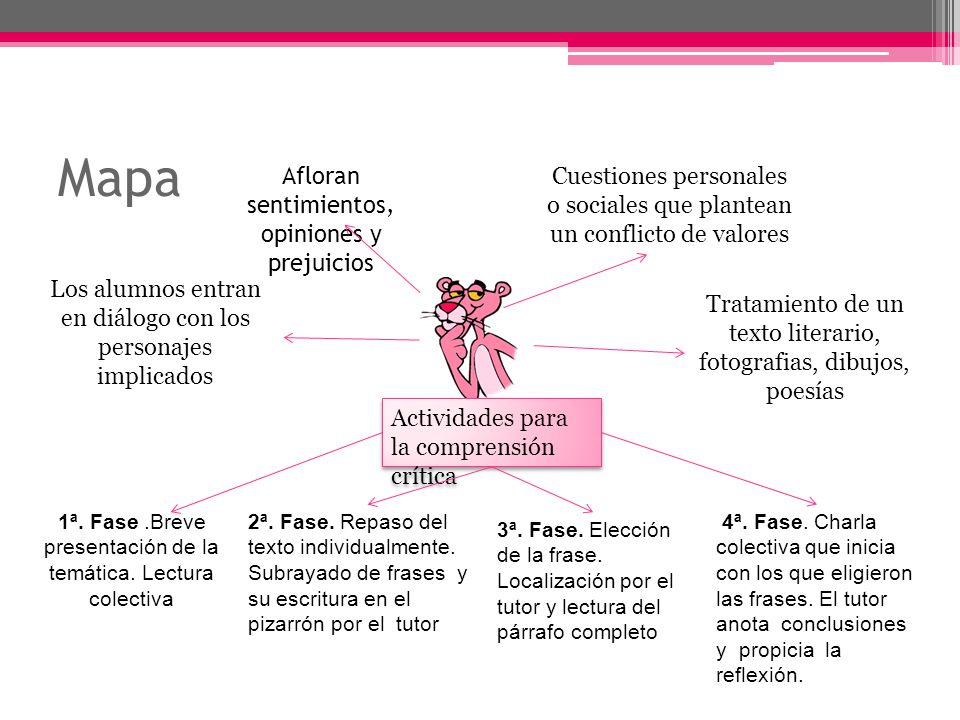 Mapa

Afloran sentimientos, opiniones y prejuicios

Cuestiones personales o sociales que plantean un conflicto de valores

Los alumnos entran en diálogo con los personajes implicados

Tratamiento de un texto literario, fotografias, dibujos, poesías

Actividades para la comprensión crítica

1ª. Fase .Breve presentación de la temática. Lectura colectiva

2ª. Fase. Repaso del texto individualmente. Subrayado de frases y su escritura en el pizarrón por el tutor

3ª. Fase. Elección de la frase. Localización por el tutor y lectura del párrafo completo

4ª. Fase. Charla colectiva que inicia con los que eligieron las frases. El tutor anota conclusiones y propicia la reflexión.